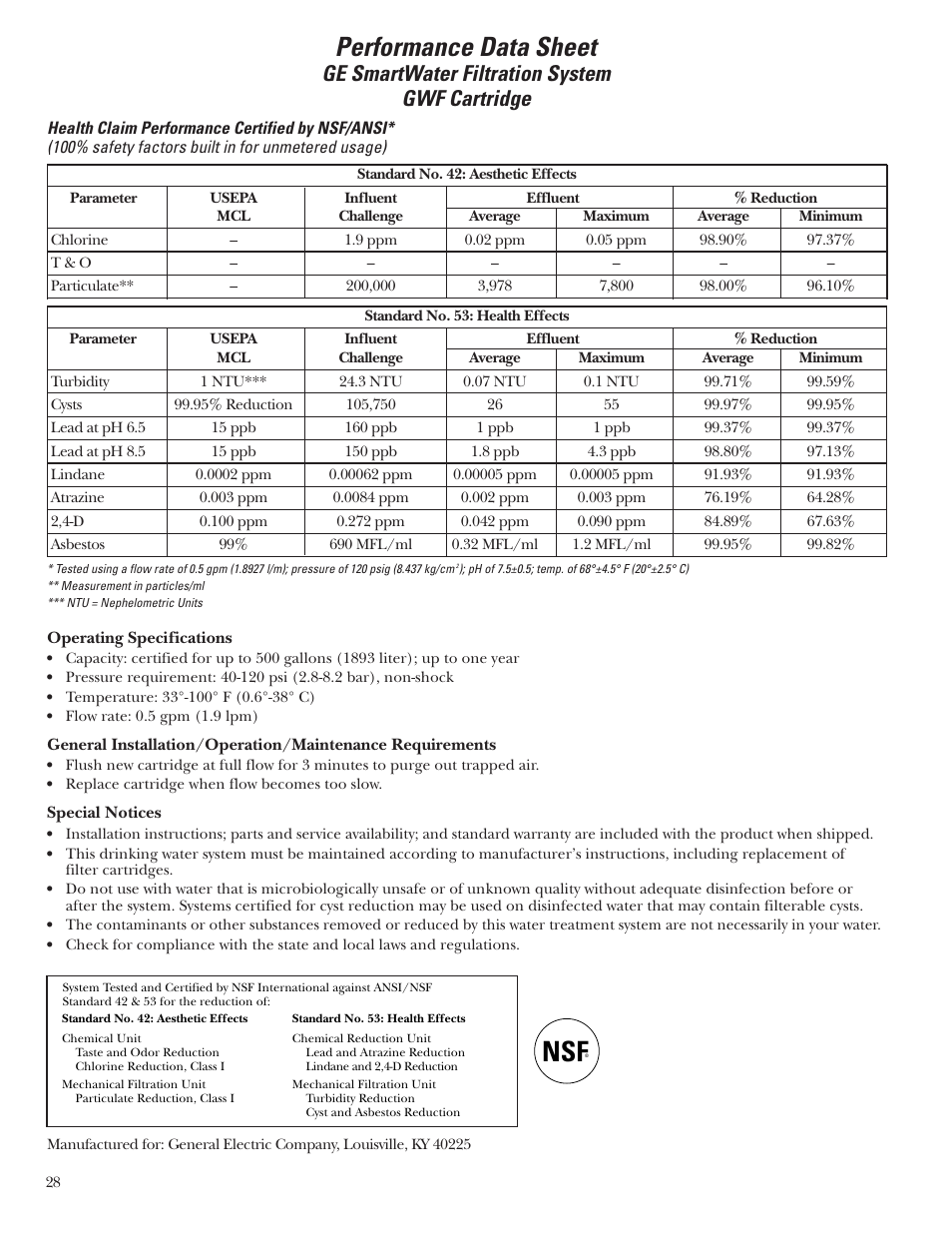 Performance Data Sheet
GE SmartWater Filtration System
GWF Cartridge

Health Claim Performance Certified by NSF/ANSI*
(100% safety factors built in for unmetered usage)

Standard No. 42: Aesthetic Effects

| Parameter | USEPA MCL | Influent Challenge | Effluent Average | Effluent Maximum | % Reduction Average | % Reduction Minimum |
|---|---|---|---|---|---|---|
| Chlorine | – | 1.9 ppm | 0.02 ppm | 0.05 ppm | 98.90% | 97.37% |
| T & O | – | – | – | – | – | – |
| Particulate** | – | 200,000 | 3,978 | 7,800 | 98.00% | 96.10% |

Standard No. 53: Health Effects

| Parameter | USEPA MCL | Influent Challenge | Effluent Average | Effluent Maximum | % Reduction Average | % Reduction Minimum |
|---|---|---|---|---|---|---|
| Turbidity | 1 NTU*** | 24.3 NTU | 0.07 NTU | 0.1 NTU | 99.71% | 99.59% |
| Cysts | 99.95% Reduction | 105,750 | 26 | 55 | 99.97% | 99.95% |
| Lead at pH 6.5 | 15 ppb | 160 ppb | 1 ppb | 1 ppb | 99.37% | 99.37% |
| Lead at pH 8.5 | 15 ppb | 150 ppb | 1.8 ppb | 4.3 ppb | 98.80% | 97.13% |
| Lindane | 0.0002 ppm | 0.00062 ppm | 0.00005 ppm | 0.00005 ppm | 91.93% | 91.93% |
| Atrazine | 0.003 ppm | 0.0084 ppm | 0.002 ppm | 0.003 ppm | 76.19% | 64.28% |
| 2,4-D | 0.100 ppm | 0.272 ppm | 0.042 ppm | 0.090 ppm | 84.89% | 67.63% |
| Asbestos | 99% | 690 MFL/ml | 0.32 MFL/ml | 1.2 MFL/ml | 99.95% | 99.82% |

* Tested using a flow rate of 0.5 gpm (1.8927 l/m); pressure of 120 psig (8.437 kg/cm$^2$); pH of 7.5±0.5; temp. of 68°±4.5° F (20°±2.5° C)
** Measurement in particles/ml
*** NTU = Nephelometric Units

Operating Specifications
• Capacity: certified for up to 500 gallons (1893 liter); up to one year
• Pressure requirement: 40-120 psi (2.8-8.2 bar), non-shock
• Temperature: 33°-100° F (0.6°-38° C)
• Flow rate: 0.5 gpm (1.9 lpm)

General Installation/Operation/Maintenance Requirements
• Flush new cartridge at full flow for 3 minutes to purge out trapped air.
• Replace cartridge when flow becomes too slow.

Special Notices
• Installation instructions; parts and service availability; and standard warranty are included with the product when shipped.
• This drinking water system must be maintained according to manufacturer's instructions, including replacement of filter cartridges.
• Do not use with water that is microbiologically unsafe or of unknown quality without adequate disinfection before or after the system. Systems certified for cyst reduction may be used on disinfected water that may contain filterable cysts.
• The contaminants or other substances removed or reduced by this water treatment system are not necessarily in your water.
• Check for compliance with the state and local laws and regulations.

System Tested and Certified by NSF International against ANSI/NSF Standard 42 & 53 for the reduction of:

Standard No. 42: Aesthetic Effects
Chemical Unit
Taste and Odor Reduction
Chlorine Reduction, Class I
Mechanical Filtration Unit
Particulate Reduction, Class I

Standard No. 53: Health Effects
Chemical Reduction Unit
Lead and Atrazine Reduction
Lindane and 2,4-D Reduction
Mechanical Filtration Unit
Turbidity Reduction
Cyst and Asbestos Reduction

NSF

Manufactured for: General Electric Company, Louisville, KY 40225

28